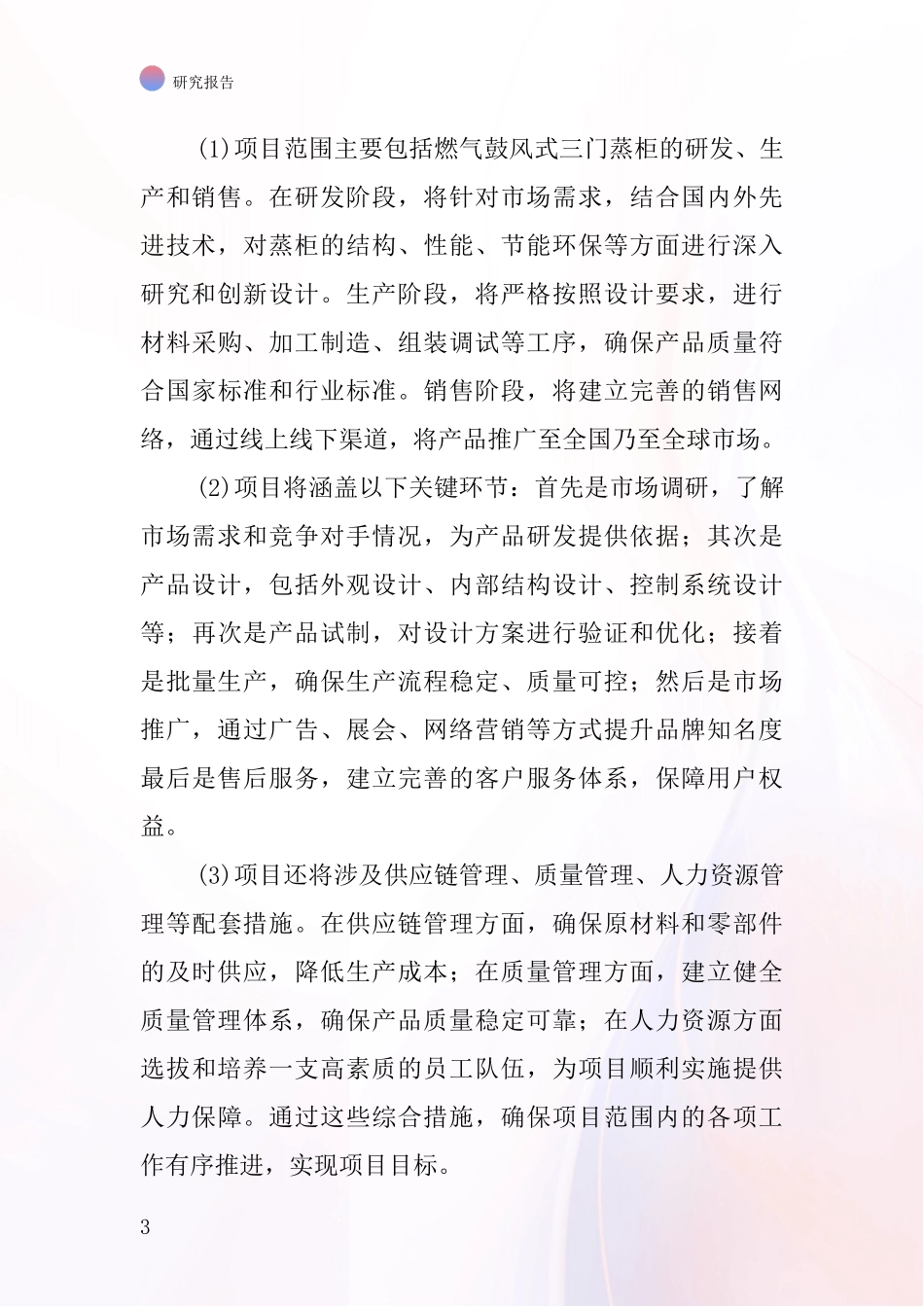 研究报告

(1)项目范围主要包括燃气鼓风式三门蒸柜的研发、生产和销售。在研发阶段，将针对市场需求，结合国内外先进技术，对蒸柜的结构、性能、节能环保等方面进行深入研究和创新设计。生产阶段，将严格按照设计要求，进行材料采购、加工制造、组装调试等工序，确保产品质量符合国家标准和行业标准。销售阶段，将建立完善的销售网络，通过线上线下渠道，将产品推广至全国乃至全球市场。

(2)项目将涵盖以下关键环节：首先是市场调研，了解市场需求和竞争对手情况，为产品研发提供依据；其次是产品设计，包括外观设计、内部结构设计、控制系统设计等；再次是产品试制，对设计方案进行验证和优化；接着是批量生产，确保生产流程稳定、质量可控；然后是市场推广，通过广告、展会、网络营销等方式提升品牌知名度最后是售后服务，建立完善的客户服务体系，保障用户权益。

(3)项目还将涉及供应链管理、质量管理、人力资源管理等配套措施。在供应链管理方面，确保原材料和零部件的及时供应，降低生产成本；在质量管理方面，建立健全质量管理体系，确保产品质量稳定可靠；在人力资源方面选拔和培养一支高素质的员工队伍，为项目顺利实施提供人力保障。通过这些综合措施，确保项目范围内的各项工作有序推进，实现项目目标。

3